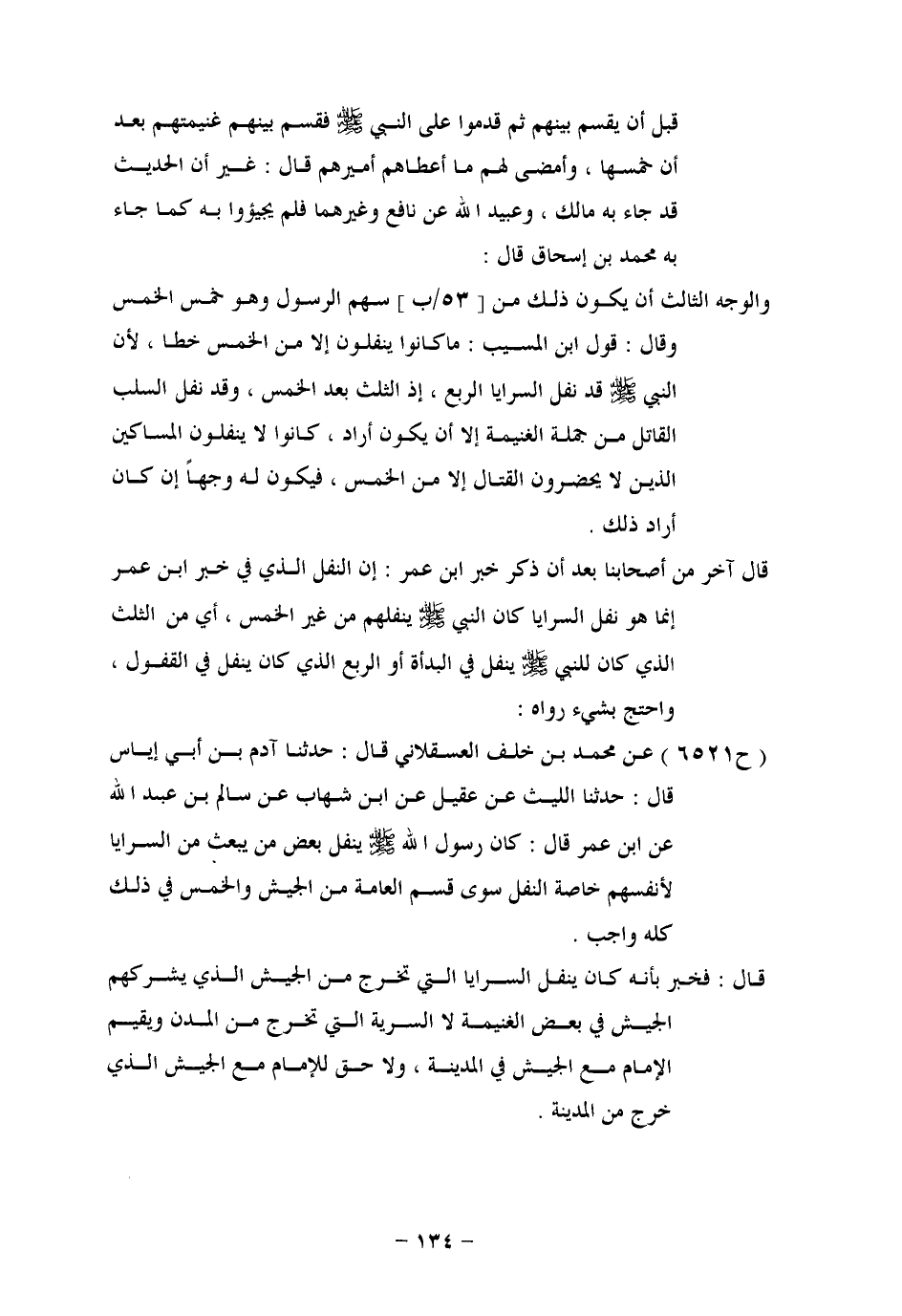 قبل أن يقسم بينهم ثم قدموا على النبي ﷺ فقسم بينهم غنيمتهم بعد أن خمسها ، وأمضى لهم ما أعطاهم أميرهم قال : غير أن الحديث قد جاء به مالك ، وعبيد الله عن نافع وغيرهما فلم يجيؤوا به كما جاء به محمد بن إسحاق قال :

والوجه الثالث أن يكون ذلك من [ ٥٣/ب ] سهم الرسول وهو خمس الخمس وقال : قول ابن المسيب : ماكانوا ينفلون إلا من الخمس خطا ، لأن النبي ﷺ قد نفل السرايا الربع ، إذ الثلث بعد الخمس ، وقد نفل السلب القاتل من جملة الغنيمة إلا أن يكون أراد ، كانوا لا ينفلون المساكين الذين لا يحضرون القتال إلا من الخمس ، فيكون له وجهاً إن كان أراد ذلك .

قال آخر من أصحابنا بعد أن ذكر خبر ابن عمر : إن النفل الذي في خبر ابن عمر إنما هو نفل السرايا كان النبي ﷺ ينفلهم من غير الخمس ، أي من الثلث الذي كان للنبي ﷺ ينفل في البدأة أو الربع الذي كان ينفل في القفول ، واحتج بشيء رواه :

( ح٦٥٢١ ) عن محمد بن خلف العسقلاني قال : حدثنا آدم بن أبي إياس قال : حدثنا الليث عن عقيل عن ابن شهاب عن سالم بن عبد الله عن ابن عمر قال : كان رسول الله ﷺ ينفل بعض من يبعث من السرايا لأنفسهم خاصة النفل سوى قسم العامة من الجيش والخمس في ذلك كله واجب .

قال : فخبر بأنه كان ينفل السرايا التي تخرج من الجيش الذي يشركهم الجيش في بعض الغنيمة لا السرية التي تخرج من المدن ويقيم الإمام مع الجيش في المدينة ، ولا حق للإمام مع الجيش الذي خرج من المدينة .

- ١٣٤ -